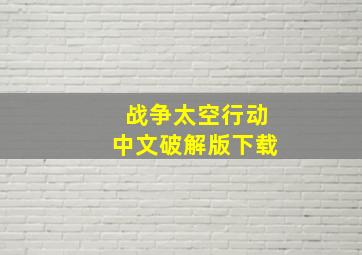 战争太空行动
中文破解版下载